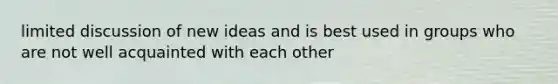 limited discussion of new ideas and is best used in groups who are not well acquainted with each other